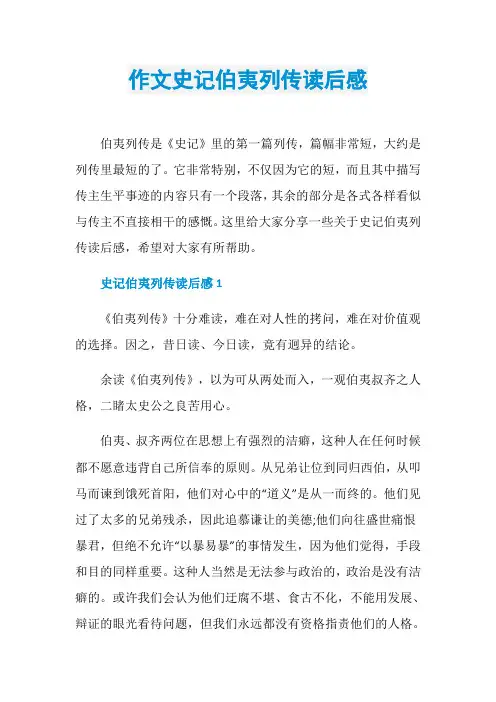 作文史记伯夷列传读后感

伯夷列传是《史记》里的第一篇列传，篇幅非常短，大约是列传里最短的了。它非常特别，不仅因为它的短，而且其中描写传主生平事迹的内容只有一个段落，其余的部分是各式各样看似与传主不直接相干的感慨。这里给大家分享一些关于史记伯夷列传读后感，希望对大家有所帮助。

史记伯夷列传读后感 1

《伯夷列传》十分难读，难在对人性的拷问，难在对价值观的选择。因之，昔日读、今日读，竟有迥异的结论。

余读《伯夷列传》，以为可从两处而入，一观伯夷叔齐之人格，二睹太史公之良苦用心。

伯夷、叔齐两位在思想上有强烈的洁癖，这种人在任何时候都不愿意违背自己所信奉的原则。从兄弟让位到同归西伯，从叩马而谏到饿死首阳，他们对心中的“道义”是从一而终的。他们见过了太多的兄弟残杀，因此追慕谦让的美德;他们向往盛世痛恨暴君，但绝不允许“以暴易暴”的事情发生，因为他们觉得，手段和目的同样重要。这种人当然是无法参与政治的，政治是没有洁癖的。或许我们会认为他们迂腐不堪、食古不化，不能用发展、辩证的眼光看待问题，但我们永远都没有资格指责他们的人格。